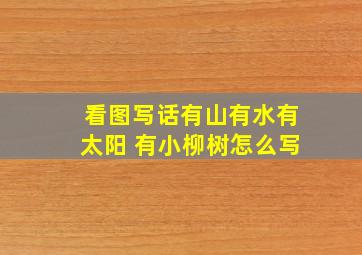 看图写话有山有水有太阳 有小柳树怎么写